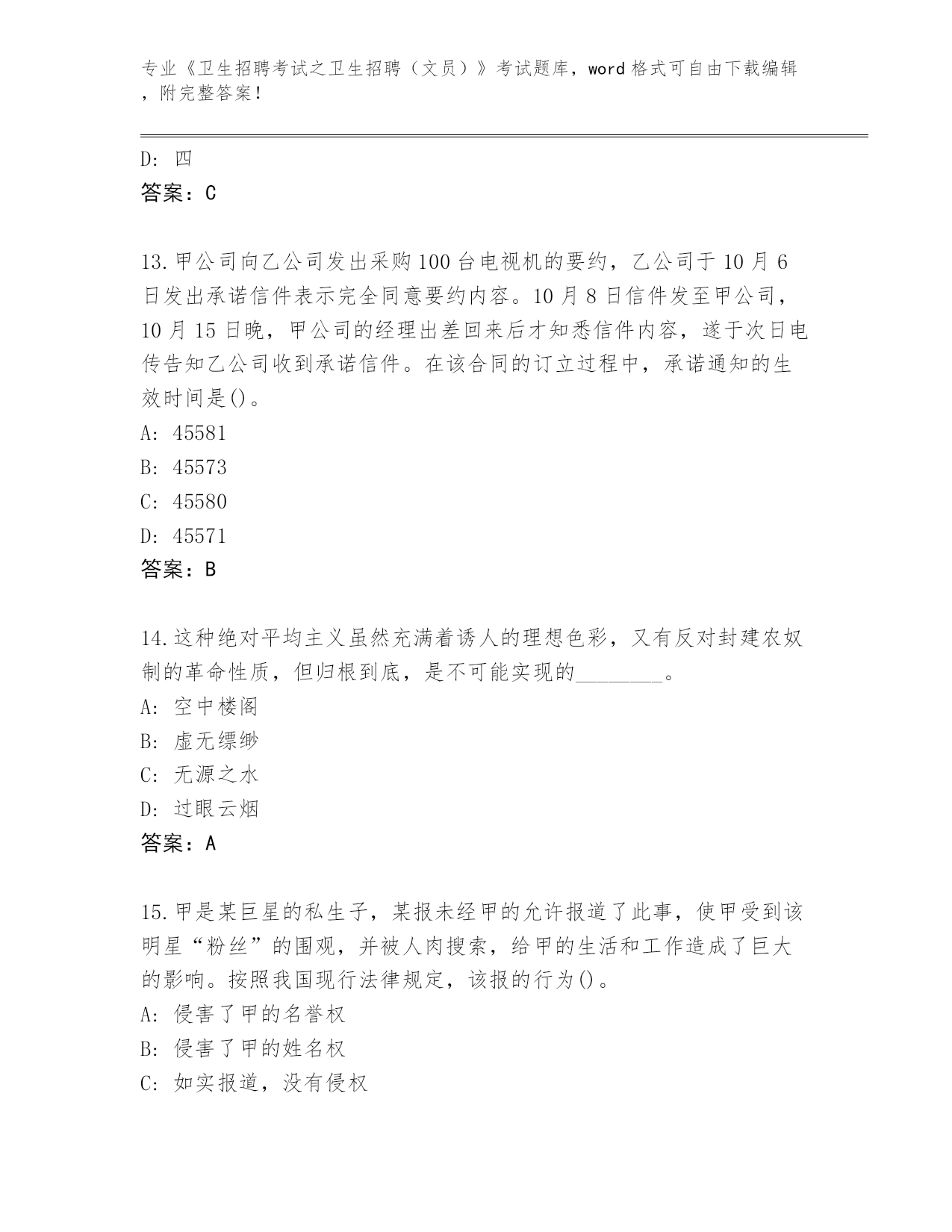 专业《卫生招聘考试之卫生招聘（文员）》考试题库，word 格式可自由下载编辑，附完整答案！

D: 四
答案：C

13.甲公司向乙公司发出采购100台电视机的要约，乙公司于10月6日发出承诺信件表示完全同意要约内容。10月8日信件发至甲公司，10月15日晚，甲公司的经理出差回来后才知悉信件内容，遂于次日电传告知乙公司收到承诺信件。在该合同的订立过程中，承诺通知的生效时间是()。
A: 45581
B: 45573
C: 45580
D: 45571
答案：B

14.这种绝对平均主义虽然充满着诱人的理想色彩，又有反对封建农奴制的革命性质，但归根到底，是不可能实现的________。
A: 空中楼阁
B: 虚无缥缈
C: 无源之水
D: 过眼云烟
答案：A

15.甲是某巨星的私生子，某报未经甲的允许报道了此事，使甲受到该明星“粉丝”的围观，并被人肉搜索，给甲的生活和工作造成了巨大的影响。按照我国现行法律规定，该报的行为()。
A: 侵害了甲的名誉权
B: 侵害了甲的姓名权
C: 如实报道，没有侵权